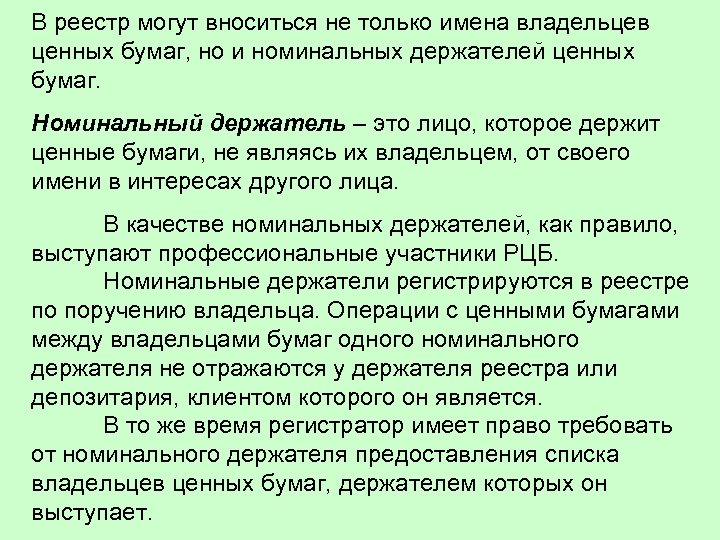 В реестр могут вноситься не только имена владельцев ценных бумаг, но и номинальных держателей ценных бумаг.

Номинальный держатель – это лицо, которое держит ценные бумаги, не являясь их владельцем, от своего имени в интересах другого лица.

В качестве номинальных держателей, как правило, выступают профессиональные участники РЦБ.

Номинальные держатели регистрируются в реестре по поручению владельца. Операции с ценными бумагами между владельцами бумаг одного номинального держателя не отражаются у держателя реестра или депозитария, клиентом которого он является.

В то же время регистратор имеет право требовать от номинального держателя предоставления списка владельцев ценных бумаг, держателем которых он выступает.